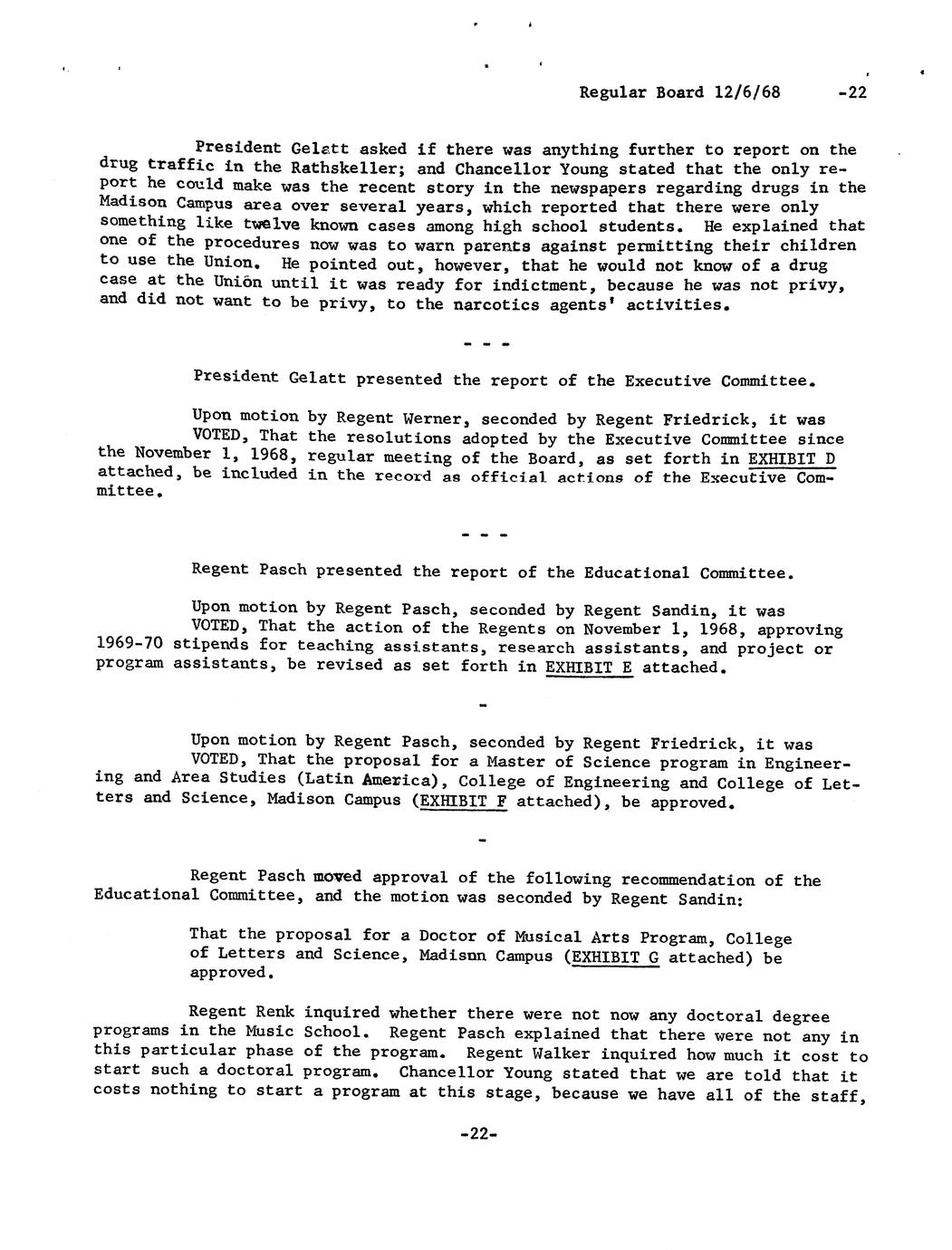 Regular Board 12/6/68 -22

President Gelatt asked if there was anything further to report on the drug traffic in the Rathskeller; and Chancellor Young stated that the only report he could make was the recent story in the newspapers regarding drugs in the Madison Campus area over several years, which reported that there were only something like twelve known cases among high school students. He explained that one of the procedures now was to warn parents against permitting their children to use the Union. He pointed out, however, that he would not know of a drug case at the Union until it was ready for indictment, because he was not privy, and did not want to be privy, to the narcotics agents' activities.

- - -

President Gelatt presented the report of the Executive Committee.

Upon motion by Regent Werner, seconded by Regent Friedrick, it was VOTED, That the resolutions adopted by the Executive Committee since the November 1, 1968, regular meeting of the Board, as set forth in EXHIBIT D attached, be included in the record as official actions of the Executive Committee.

- - -

Regent Pasch presented the report of the Educational Committee.

Upon motion by Regent Pasch, seconded by Regent Sandin, it was VOTED, That the action of the Regents on November 1, 1968, approving 1969-70 stipends for teaching assistants, research assistants, and project or program assistants, be revised as set forth in EXHIBIT E attached.

-

Upon motion by Regent Pasch, seconded by Regent Friedrick, it was VOTED, That the proposal for a Master of Science program in Engineering and Area Studies (Latin America), College of Engineering and College of Letters and Science, Madison Campus (EXHIBIT F attached), be approved.

-

Regent Pasch moved approval of the following recommendation of the Educational Committee, and the motion was seconded by Regent Sandin:

That the proposal for a Doctor of Musical Arts Program, College of Letters and Science, Madisnn Campus (EXHIBIT G attached) be approved.

Regent Renk inquired whether there were not now any doctoral degree programs in the Music School. Regent Pasch explained that there were not any in this particular phase of the program. Regent Walker inquired how much it cost to start such a doctoral program. Chancellor Young stated that we are told that it costs nothing to start a program at this stage, because we have all of the staff,

-22-